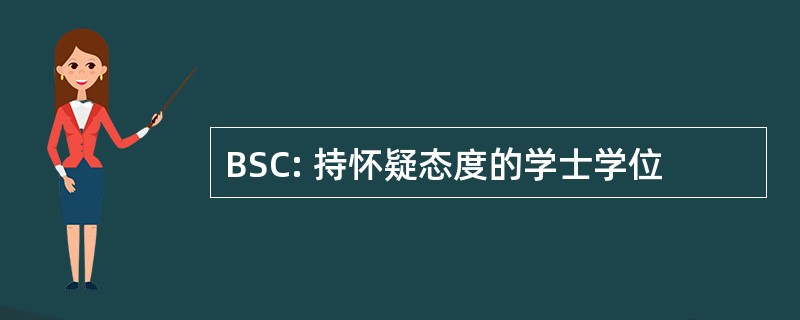 BSC: 持怀疑态度的学士学位